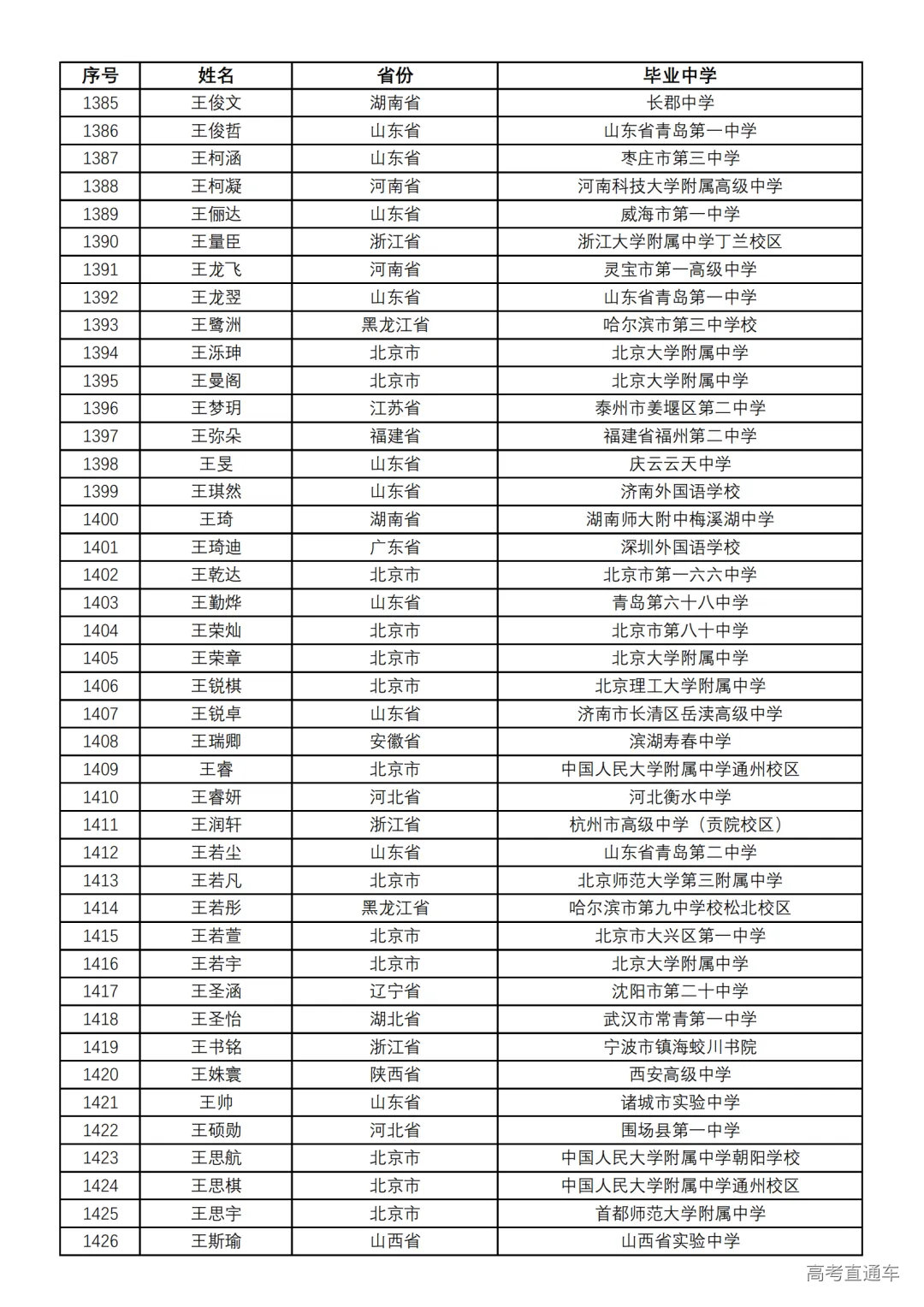 | 序号 | 姓名 | 省份 | 毕业中学 |
|---|---|---|---|
| 1385 | 王俊文 | 湖南省 | 长郡中学 |
| 1386 | 王俊哲 | 山东省 | 山东省青岛第一中学 |
| 1387 | 王柯涵 | 山东省 | 枣庄市第三中学 |
| 1388 | 王柯凝 | 河南省 | 河南科技大学附属高级中学 |
| 1389 | 王俪达 | 山东省 | 威海市第一中学 |
| 1390 | 王量臣 | 浙江省 | 浙江大学附属中学丁兰校区 |
| 1391 | 王龙飞 | 河南省 | 灵宝市第一高级中学 |
| 1392 | 王龙翌 | 山东省 | 山东省青岛第一中学 |
| 1393 | 王鹭洲 | 黑龙江省 | 哈尔滨市第三中学校 |
| 1394 | 王泺珅 | 北京市 | 北京大学附属中学 |
| 1395 | 王曼阁 | 北京市 | 北京大学附属中学 |
| 1396 | 王梦玥 | 江苏省 | 泰州市姜堰区第二中学 |
| 1397 | 王弥朵 | 福建省 | 福建省福州第二中学 |
| 1398 | 王旻 | 山东省 | 庆云云天中学 |
| 1399 | 王琪然 | 山东省 | 济南外国语学校 |
| 1400 | 王琦 | 湖南省 | 湖南师大附中梅溪湖中学 |
| 1401 | 王琦迪 | 广东省 | 深圳外国语学校 |
| 1402 | 王乾达 | 北京市 | 北京市第一六六中学 |
| 1403 | 王勤烨 | 山东省 | 青岛第六十八中学 |
| 1404 | 王荣灿 | 北京市 | 北京市第八十中学 |
| 1405 | 王荣章 | 北京市 | 北京大学附属中学 |
| 1406 | 王锐棋 | 北京市 | 北京理工大学附属中学 |
| 1407 | 王锐卓 | 山东省 | 济南市长清区岳渎高级中学 |
| 1408 | 王瑞卿 | 安徽省 | 滨湖寿春中学 |
| 1409 | 王睿 | 北京市 | 中国人民大学附属中学通州校区 |
| 1410 | 王睿妍 | 河北省 | 河北衡水中学 |
| 1411 | 王润轩 | 浙江省 | 杭州市高级中学（贡院校区） |
| 1412 | 王若尘 | 山东省 | 山东省青岛第二中学 |
| 1413 | 王若凡 | 北京市 | 北京师范大学第三附属中学 |
| 1414 | 王若彤 | 黑龙江省 | 哈尔滨市第九中学校松北校区 |
| 1415 | 王若萱 | 北京市 | 北京市大兴区第一中学 |
| 1416 | 王若宇 | 北京市 | 北京大学附属中学 |
| 1417 | 王圣涵 | 辽宁省 | 沈阳市第二十中学 |
| 1418 | 王圣怡 | 湖北省 | 武汉市常青第一中学 |
| 1419 | 王书铭 | 浙江省 | 宁波市镇海蛟川书院 |
| 1420 | 王姝寰 | 陕西省 | 西安高级中学 |
| 1421 | 王帅 | 山东省 | 诸城市实验中学 |
| 1422 | 王硕勋 | 河北省 | 围场县第一中学 |
| 1423 | 王思航 | 北京市 | 中国人民大学附属中学朝阳学校 |
| 1424 | 王思棋 | 北京市 | 中国人民大学附属中学通州校区 |
| 1425 | 王思宇 | 北京市 | 首都师范大学附属中学 |
| 1426 | 王斯瑜 | 山西省 | 山西省实验中学 |

高考直通车